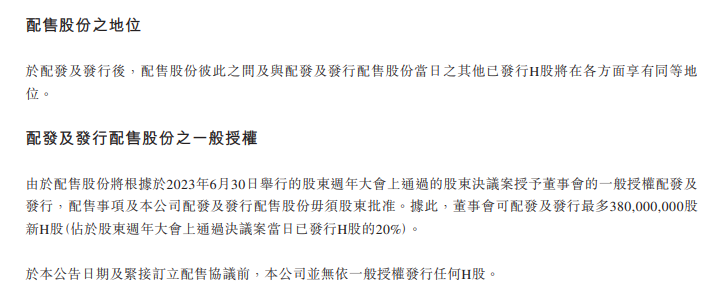 配售股份之地位

於配發及發行後，配售股份彼此之間及與配發及發行配售股份當日之其他已發行H股將在各方面享有同等地位。

配發及發行配售股份之一般授權

由於配售股份將根據於2023年6月30日舉行的股東週年大會上通過的股東決議案授予董事會的一般授權配發及發行，配售事項及本公司配發及發行配售股份毋須股東批准。據此，董事會可配發及發行最多380,000,000股新H股(佔於股東週年大會上通過決議案當日已發行H股的20%)。

於本公告日期及緊接訂立配售協議前，本公司並無依一般授權發行任何H股。